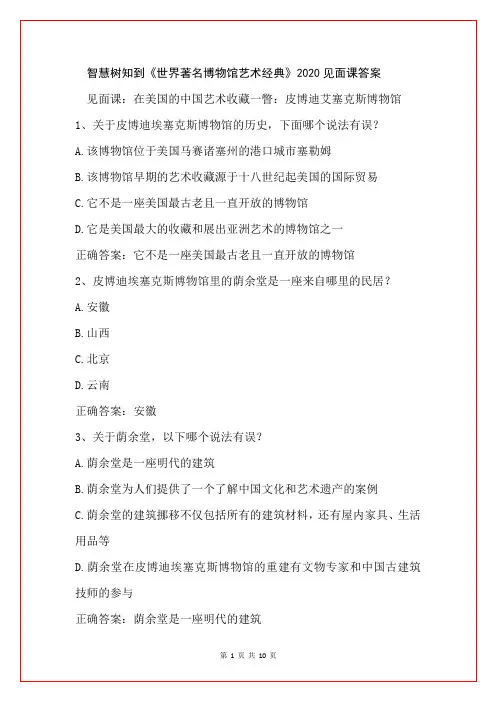 智慧树知到《世界著名博物馆艺术经典》2020 见面课答案

见面课：在美国的中国艺术收藏一瞥：皮博迪艾塞克斯博物馆

1、关于皮博迪埃塞克斯博物馆的历史，下面哪个说法有误？

A. 该博物馆位于美国马赛诸塞州的港口城市塞勒姆

B. 该博物馆早期的艺术收藏源于十八世纪起美国的国际贸易

C. 它不是一座美国最古老且一直开放的博物馆

D. 它是美国最大的收藏和展出亚洲艺术的博物馆之一

正确答案：它不是一座美国最古老且一直开放的博物馆

2、皮博迪埃塞克斯博物馆里的荫余堂是一座来自哪里的民居？

A. 安徽

B. 山西

C. 北京

D. 云南

正确答案：安徽

3、关于荫余堂，以下哪个说法有误？

A. 荫余堂是一座明代的建筑

B. 荫余堂为人们提供了一个了解中国文化和艺术遗产的案例

C. 荫余堂的建筑挪移不仅包括所有的建筑材料，还有屋内家具、生活用品等

D. 荫余堂在皮博迪埃塞克斯博物馆的重建有文物专家和中国古建筑技师的参与

正确答案：荫余堂是一座明代的建筑

第 1 页 共 10 页